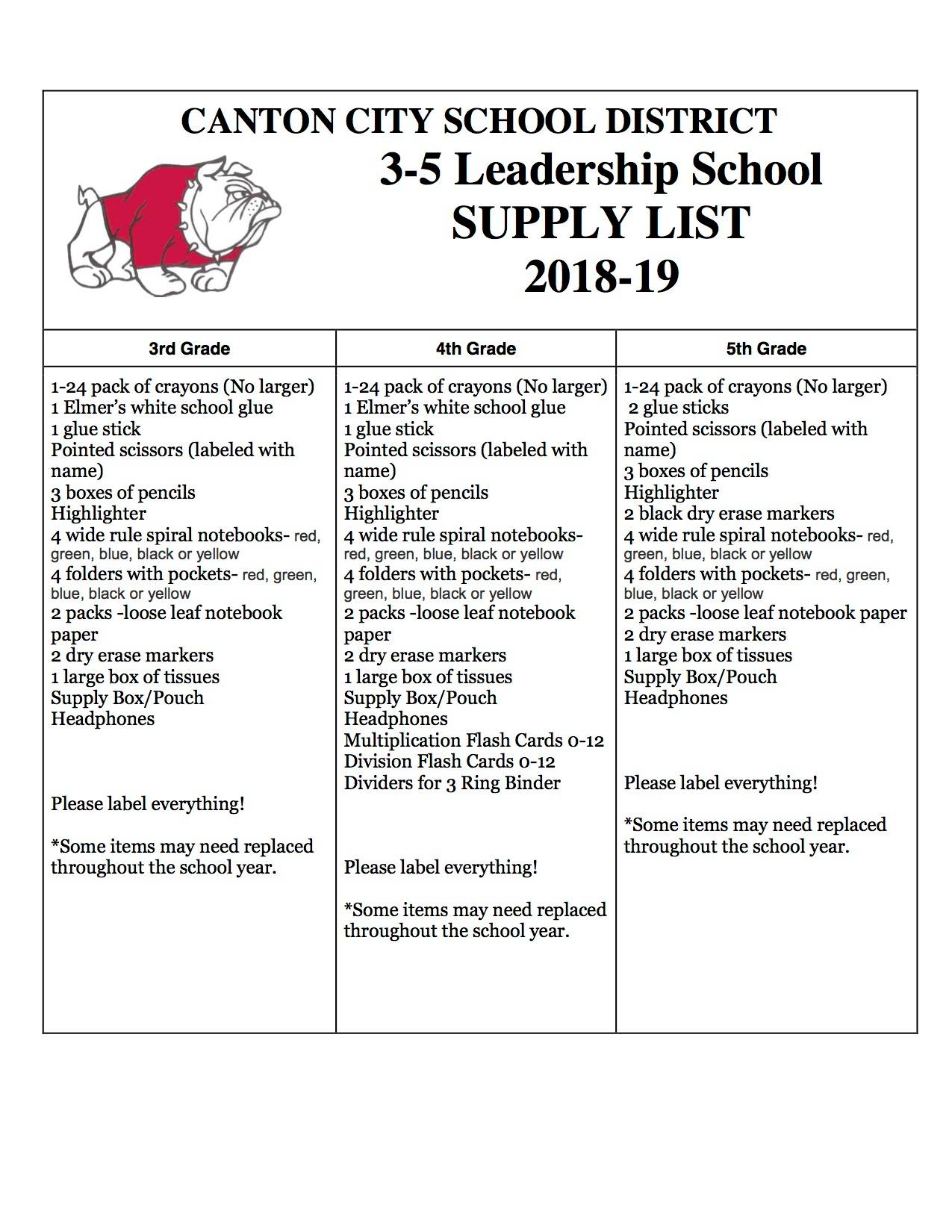 CANTON CITY SCHOOL DISTRICT
3-5 Leadership School
SUPPLY LIST
2018-19

| 3rd Grade | 4th Grade | 5th Grade |
|---|---|---|
| 1-24 pack of crayons (No larger)<br>1 Elmer's white school glue<br>1 glue stick<br>Pointed scissors (labeled with name)<br>3 boxes of pencils<br>Highlighter<br>4 wide rule spiral notebooks- red, green, blue, black or yellow<br>4 folders with pockets- red, green, blue, black or yellow<br>2 packs -loose leaf notebook paper<br>2 dry erase markers<br>1 large box of tissues<br>Supply Box/Pouch<br>Headphones<br><br>Please label everything!<br><br>*Some items may need replaced throughout the school year. | 1-24 pack of crayons (No larger)<br>1 Elmer's white school glue<br>1 glue stick<br>Pointed scissors (labeled with name)<br>3 boxes of pencils<br>Highlighter<br>4 wide rule spiral notebooks- red, green, blue, black or yellow<br>4 folders with pockets- red, green, blue, black or yellow<br>2 packs -loose leaf notebook paper<br>2 dry erase markers<br>1 large box of tissues<br>Supply Box/Pouch<br>Headphones<br>Multiplication Flash Cards 0-12<br>Division Flash Cards 0-12<br>Dividers for 3 Ring Binder<br><br>Please label everything!<br><br>*Some items may need replaced throughout the school year. | 1-24 pack of crayons (No larger)<br>2 glue sticks<br>Pointed scissors (labeled with name)<br>3 boxes of pencils<br>Highlighter<br>2 black dry erase markers<br>4 wide rule spiral notebooks- red, green, blue, black or yellow<br>4 folders with pockets- red, green, blue, black or yellow<br>2 packs -loose leaf notebook paper<br>2 dry erase markers<br>1 large box of tissues<br>Supply Box/Pouch<br>Headphones<br><br>Please label everything!<br><br>*Some items may need replaced throughout the school year. |